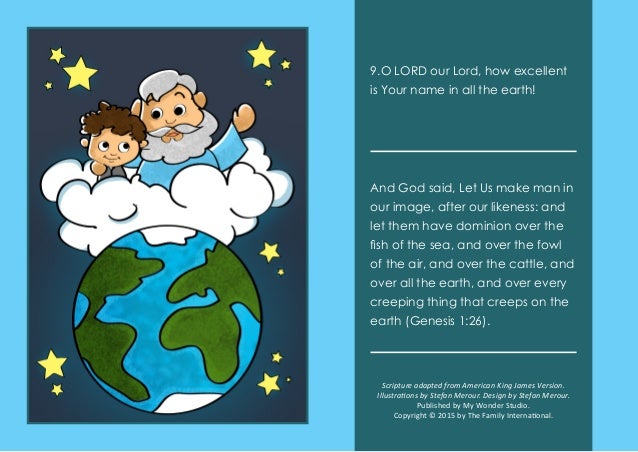 9.O LORD our Lord, how excellent is Your name in all the earth!

And God said, Let Us make man in our image, after our likeness: and let them have dominion over the fish of the sea, and over the fowl of the air, and over the cattle, and over all the earth, and over every creeping thing that creeps on the earth (Genesis 1:26).

Scripture adapted from American King James Version.
Illustrations by Stefan Merour. Design by Stefan Merour.
Published by My Wonder Studio.
Copyright © 2015 by The Family International.